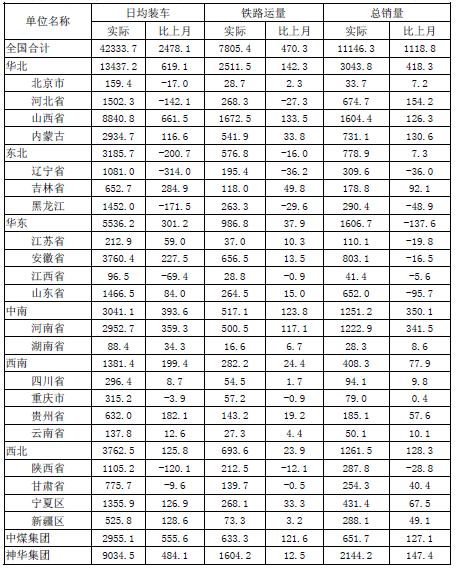 | 单位名称 | 日均装车 实际 | 日均装车 比上月 | 铁路运量 实际 | 铁路运量 比上月 | 总销量 实际 | 总销量 比上月 |
|---|---|---|---|---|---|---|
| 全国合计 | 42333.7 | 2478.1 | 7805.4 | 470.3 | 11146.3 | 1118.8 |
| 华北 | 13437.2 | 619.1 | 2511.5 | 142.3 | 3043.8 | 418.3 |
| 北京市 | 159.4 | -17.0 | 28.7 | 2.3 | 33.7 | 7.2 |
| 河北省 | 1502.3 | -142.1 | 268.3 | -27.3 | 674.7 | 154.2 |
| 山西省 | 8840.8 | 661.5 | 1672.5 | 133.5 | 1604.4 | 126.3 |
| 内蒙古 | 2934.7 | 116.6 | 541.9 | 33.8 | 731.1 | 130.6 |
| 东北 | 3185.7 | -200.7 | 576.8 | -16.0 | 778.9 | 7.3 |
| 辽宁省 | 1081.0 | -314.0 | 195.4 | -36.2 | 309.6 | -36.0 |
| 吉林省 | 652.7 | 284.9 | 118.0 | 49.8 | 178.8 | 92.1 |
| 黑龙江 | 1452.0 | -171.5 | 263.3 | -29.6 | 290.4 | -48.9 |
| 华东 | 5536.2 | 301.2 | 986.8 | 37.9 | 1606.7 | -137.6 |
| 江苏省 | 212.9 | 59.0 | 37.0 | 10.3 | 110.1 | -19.8 |
| 安徽省 | 3760.4 | 227.5 | 656.5 | 13.5 | 803.1 | -16.5 |
| 江西省 | 96.5 | -69.4 | 28.8 | -0.9 | 41.4 | -5.6 |
| 山东省 | 1466.5 | 84.0 | 264.5 | 15.0 | 652.0 | -95.7 |
| 中南 | 3041.1 | 393.6 | 517.1 | 123.8 | 1251.2 | 350.1 |
| 河南省 | 2952.7 | 359.3 | 500.5 | 117.1 | 1222.9 | 341.5 |
| 湖南省 | 88.4 | 34.3 | 16.6 | 6.7 | 28.3 | 8.6 |
| 西南 | 1381.4 | 199.4 | 282.2 | 24.4 | 408.3 | 77.9 |
| 四川省 | 296.4 | 8.7 | 54.5 | 1.7 | 94.1 | 9.8 |
| 重庆市 | 315.2 | -3.9 | 57.2 | -0.9 | 79.0 | 0.4 |
| 贵州省 | 632.0 | 182.1 | 143.2 | 19.2 | 185.1 | 57.6 |
| 云南省 | 137.8 | 12.6 | 27.3 | 4.4 | 50.1 | 10.1 |
| 西北 | 3762.5 | 125.8 | 693.6 | 23.9 | 1261.5 | 128.3 |
| 陕西省 | 1105.2 | -120.1 | 212.5 | -12.1 | 287.8 | -28.8 |
| 甘肃省 | 775.7 | -9.6 | 139.7 | -0.5 | 254.3 | 40.4 |
| 宁夏区 | 1355.9 | 126.9 | 268.1 | 33.3 | 431.4 | 67.5 |
| 新疆区 | 525.8 | 128.6 | 73.3 | 3.2 | 288.1 | 49.1 |
| 中煤集团 | 2955.1 | 555.6 | 633.3 | 121.6 | 651.7 | 127.1 |
| 神华集团 | 9034.5 | 484.1 | 1604.2 | 12.5 | 2144.2 | 147.4 |